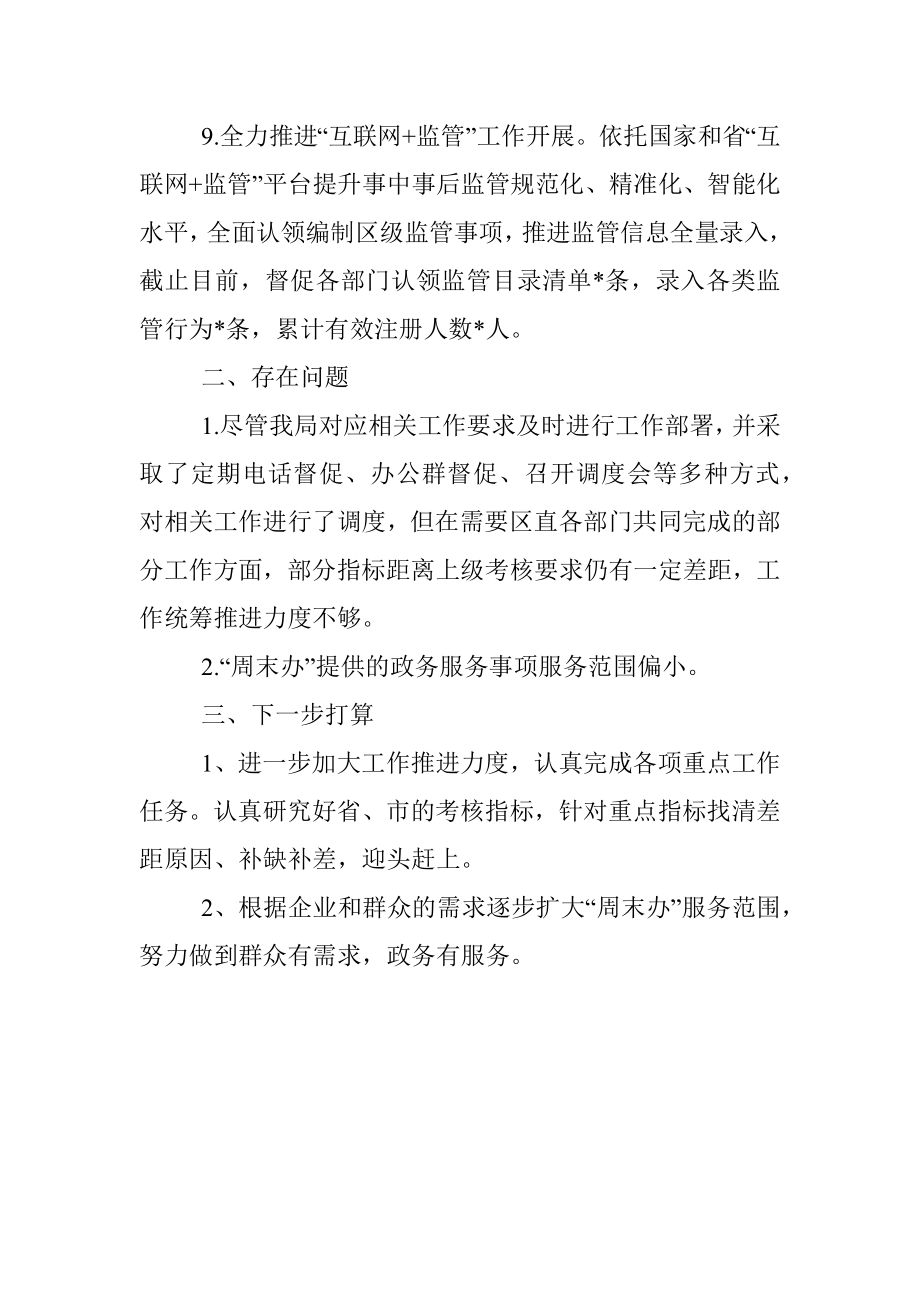 9.全力推进“互联网+监管”工作开展。依托国家和省“互联网+监管”平台提升事中事后监管规范化、精准化、智能化水平，全面认领编制区级监管事项，推进监管信息全量录入，截止目前，督促各部门认领监管目录清单*条，录入各类监管行为*条，累计有效注册人数*人。

二、存在问题

1.尽管我局对应相关工作要求及时进行工作部署，并采取了定期电话督促、办公群督促、召开调度会等多种方式，对相关工作进行了调度，但在需要区直各部门共同完成的部分工作方面，部分指标距离上级考核要求仍有一定差距，工作统筹推进力度不够。

2.“周末办”提供的政务服务事项服务范围偏小。

三、下一步打算

1、进一步加大工作推进力度，认真完成各项重点工作任务。认真研究好省、市的考核指标，针对重点指标找清差距原因、补缺补差，迎头赶上。

2、根据企业和群众的需求逐步扩大“周末办”服务范围，努力做到群众有需求，政务有服务。